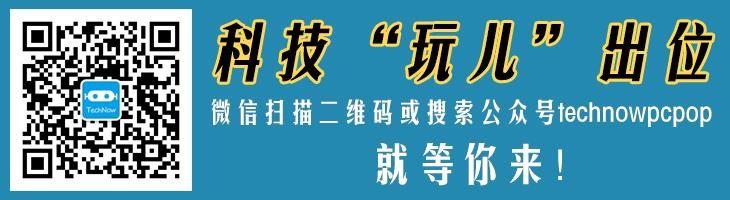 TechNow

科技“玩儿”出位

微信扫描二维码或搜索公众号technowpcpop

就等你来！